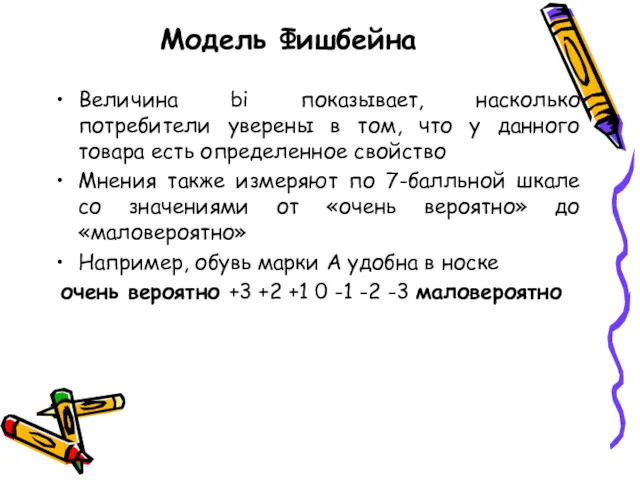 Модель Фишбейна

• Величина bi показывает, насколько потребители уверены в том, что у данного товара есть определенное свойство
• Мнения также измеряют по 7-балльной шкале со значениями от «очень вероятно» до «маловероятно»
• Например, обувь марки А удобна в носке

очень вероятно +3 +2 +1 0 -1 -2 -3 маловероятно